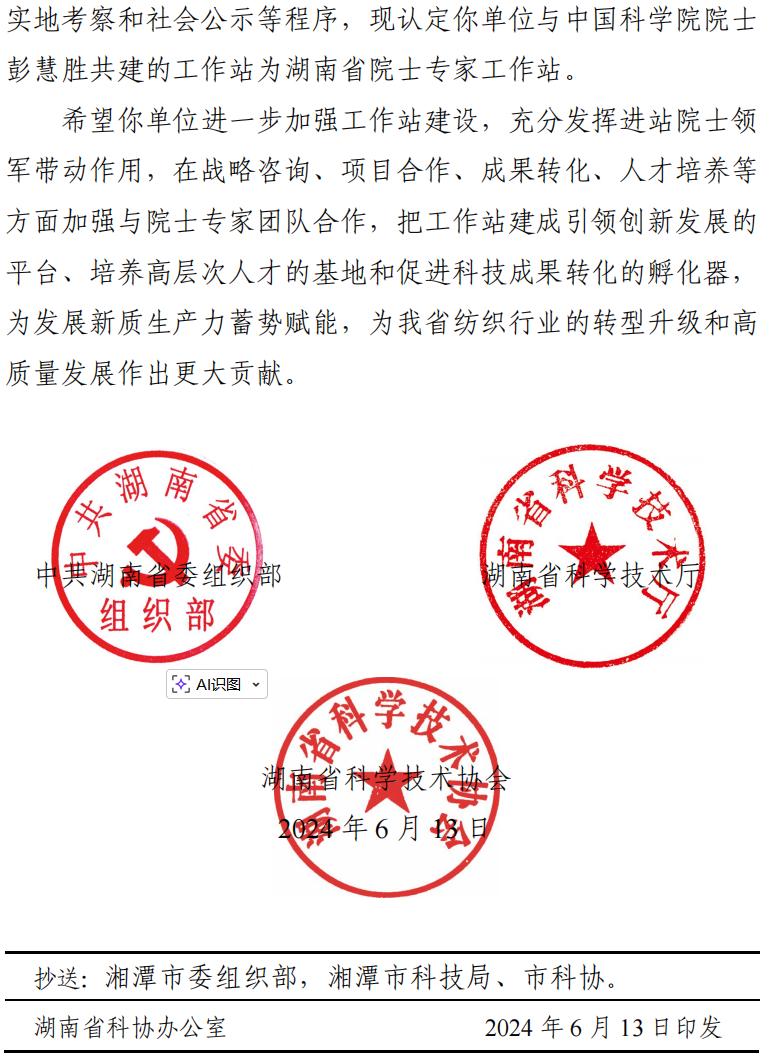 实地考察和社会公示等程序，现认定你单位与中国科学院院士彭慧胜共建的工作站为湖南省院士专家工作站。

希望你单位进一步加强工作站建设，充分发挥进站院士领军带动作用，在战略咨询、项目合作、成果转化、人才培养等方面加强与院士专家团队合作，把工作站建成引领创新发展的平台、培养高层次人才的基地和促进科技成果转化的孵化器，为发展新质生产力蓄势赋能，为我省纺织行业的转型升级和高质量发展作出更大贡献。

中共湖南省委组织部

中共湖南省委组织部

湖南省科学技术厅

湖南省科学技术厅

AI识图

湖南省科学技术协会

湖南省科学技术协会

2024年6月13日

抄送：湘潭市委组织部，湘潭市科技局、市科协。

湖南省科协办公室 2024年6月13日印发